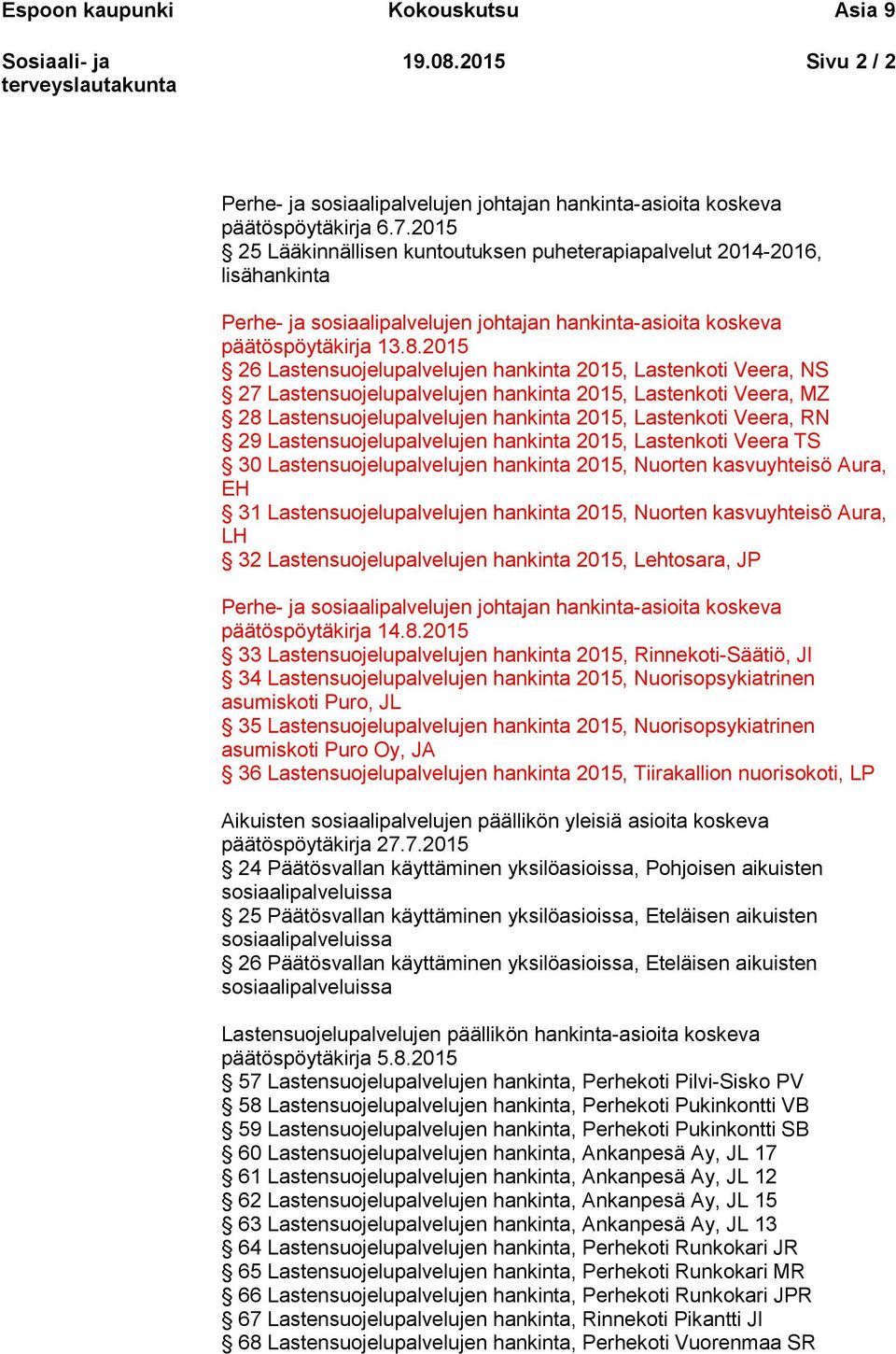 Espoon kaupunki Kokouskutsu Asia 9

Sosiaali- ja terveyslautakunta 19.08.2015 Sivu 2 / 2

Perhe- ja sosiaalipalvelujen johtajan hankinta-asioita koskeva päätöspöytäkirja 6.7.2015
§ 25 Lääkinnällisen kuntoutuksen puheterapiapalvelut 2014-2016, lisähankinta

Perhe- ja sosiaalipalvelujen johtajan hankinta-asioita koskeva päätöspöytäkirja 13.8.2015
§ 26 Lastensuojelupalvelujen hankinta 2015, Lastenkoti Veera, NS
§ 27 Lastensuojelupalvelujen hankinta 2015, Lastenkoti Veera, MZ
§ 28 Lastensuojelupalvelujen hankinta 2015, Lastenkoti Veera, RN
§ 29 Lastensuojelupalvelujen hankinta 2015, Lastenkoti Veera TS
§ 30 Lastensuojelupalvelujen hankinta 2015, Nuorten kasvuyhteisö Aura, EH
§ 31 Lastensuojelupalvelujen hankinta 2015, Nuorten kasvuyhteisö Aura, LH
§ 32 Lastensuojelupalvelujen hankinta 2015, Lehtosara, JP

Perhe- ja sosiaalipalvelujen johtajan hankinta-asioita koskeva päätöspöytäkirja 14.8.2015
§ 33 Lastensuojelupalvelujen hankinta 2015, Rinnekoti-Säätiö, JI
§ 34 Lastensuojelupalvelujen hankinta 2015, Nuorisopsykiatrinen asumiskoti Puro, JL
§ 35 Lastensuojelupalvelujen hankinta 2015, Nuorisopsykiatrinen asumiskoti Puro Oy, JA
§ 36 Lastensuojelupalvelujen hankinta 2015, Tiirakallion nuorisokoti, LP

Aikuisten sosiaalipalvelujen päällikön yleisiä asioita koskeva päätöspöytäkirja 27.7.2015
§ 24 Päätösvallan käyttäminen yksilöasioissa, Pohjoisen aikuisten sosiaalipalveluissa
§ 25 Päätösvallan käyttäminen yksilöasioissa, Eteläisen aikuisten sosiaalipalveluissa
§ 26 Päätösvallan käyttäminen yksilöasioissa, Eteläisen aikuisten sosiaalipalveluissa

Lastensuojelupalvelujen päällikön hankinta-asioita koskeva päätöspöytäkirja 5.8.2015
§ 57 Lastensuojelupalvelujen hankinta, Perhekoti Pilvi-Sisko PV
§ 58 Lastensuojelupalvelujen hankinta, Perhekoti Pukinkontti VB
§ 59 Lastensuojelupalvelujen hankinta, Perhekoti Pukinkontti SB
§ 60 Lastensuojelupalvelujen hankinta, Ankanpesä Ay, JL 17
§ 61 Lastensuojelupalvelujen hankinta, Ankanpesä Ay, JL 12
§ 62 Lastensuojelupalvelujen hankinta, Ankanpesä Ay, JL 15
§ 63 Lastensuojelupalvelujen hankinta, Ankanpesä Ay, JL 13
§ 64 Lastensuojelupalvelujen hankinta, Perhekoti Runkokari JR
§ 65 Lastensuojelupalvelujen hankinta, Perhekoti Runkokari MR
§ 66 Lastensuojelupalvelujen hankinta, Perhekoti Runkokari JPR
§ 67 Lastensuojelupalvelujen hankinta, Rinnekoti Pikantti JI
§ 68 Lastensuojelupalvelujen hankinta, Perhekoti Vuorenmaa SR